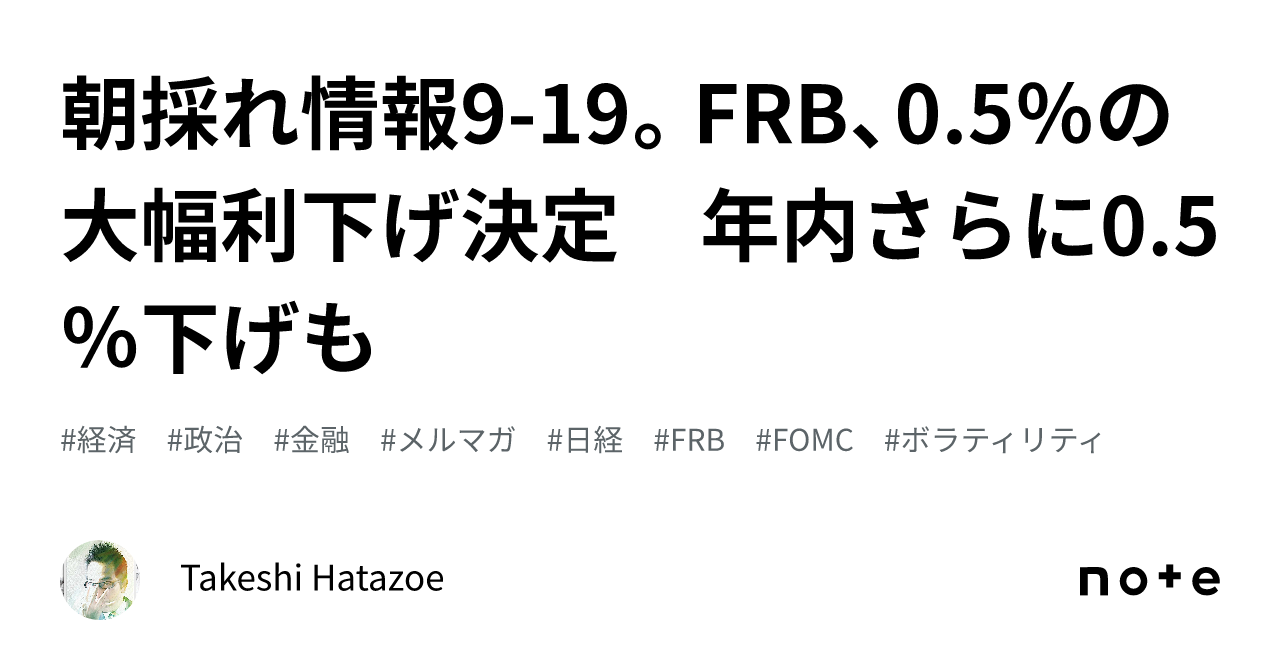 朝採れ情報9-19。FRB、0.5%の大幅利下げ決定　年内さらに0.5%下げも

#経済　#政治　#金融　#メルマガ　#日経　#FRB　#FOMC　#ボラティリティ

Takeshi Hatazoe

note